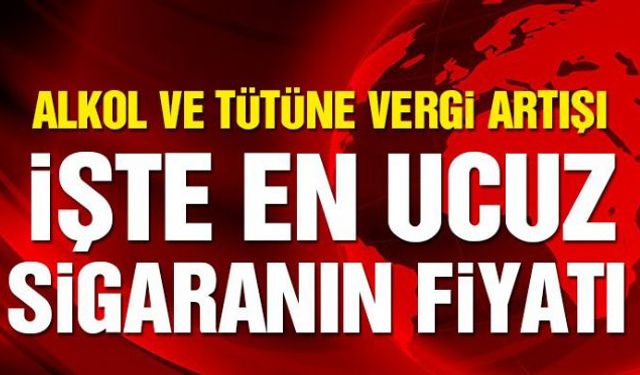 ALKOL VE TÜTÜNE VERGİ ARTIŞI
İŞTE EN UCUZ SİGARANIN FİYATI